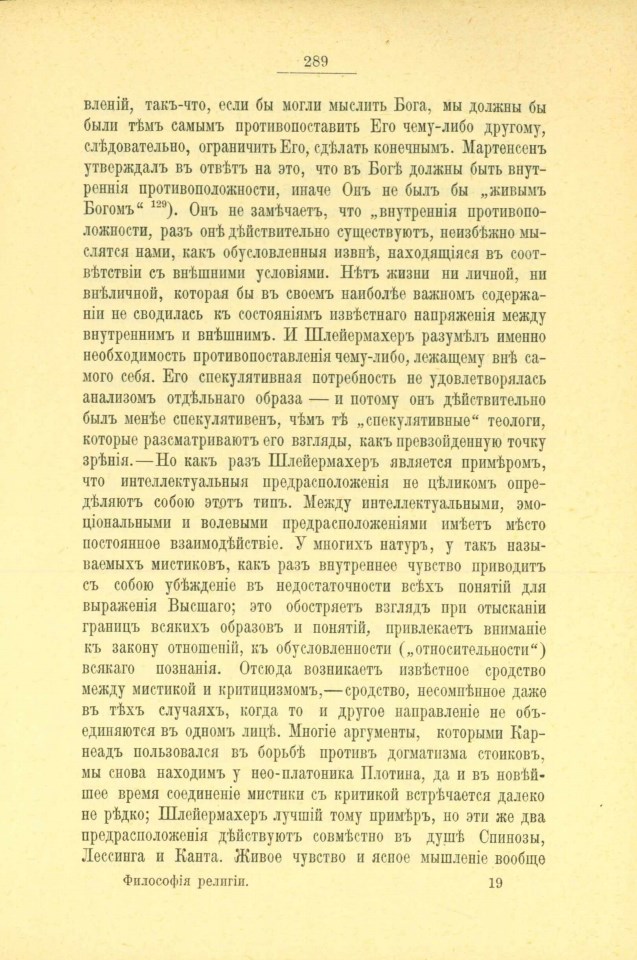 289

вленій, такъ-что, если бы могли мыслить Бога, мы должны бы были тѣмъ самымъ противопоставить Его чему-либо другому, слѣдовательно, ограничить Его, сдѣлать конечнымъ. Мартенсенъ утверждалъ въ отвѣтъ на это, что въ Богѣ должны быть внутреннія противоположности, иначе Онъ не былъ бы „живымъ Богомъ“ $^{129}$). Онъ не замѣчаетъ, что „внутреннія противоположности, разъ онѣ дѣйствительно существуютъ, неизбѣжно мыслятся нами, какъ обусловленныя извнѣ, находящіяся въ соотвѣтствіи съ внѣшними условіями. Нѣтъ жизни ни личной, ни внѣличной, которая бы въ своемъ наиболѣе важномъ содержаніи не сводилась къ состояніямъ извѣстнаго напряженія между внутреннимъ и внѣшнимъ. И Шлейермахеръ разумѣлъ именно необходимость противопоставленія чему-либо, лежащему внѣ самого себя. Его спекулятивная потребность не удовлетворялась анализомъ отдѣльнаго образа — и потому онъ дѣйствительно былъ менѣе спекулятивенъ, чѣмъ тѣ „спекулятивные“ теологи, которые разсматриваютъ его взгляды, какъ превзойденную точку зрѣнія.—Но какъ разъ Шлейермахеръ является примѣромъ, что интеллектуальныя предрасположенія не цѣликомъ опредѣляютъ собою этотъ типъ. Между интеллектуальными, эмоціональными и волевыми предрасположеніями имѣетъ мѣсто постоянное взаимодѣйствіе. У многихъ натуръ, у такъ называемыхъ мистиковъ, какъ разъ внутреннее чувство приводитъ съ собою убѣжденіе въ недостаточности всѣхъ понятій для выраженія Высшаго; это обостряетъ взглядъ при отысканіи границъ всякихъ образовъ и понятій, привлекаетъ вниманіе къ закону отношеній, къ обусловленности („относительности“) всякаго познанія. Отсюда возникаетъ извѣстное сродство между мистикой и критицизмомъ,—сродство, несомнѣнное даже въ тѣхъ случаяхъ, когда то и другое направленіе не объединяются въ одномъ лицѣ. Многіе аргументы, которыми Карнеадъ пользовался въ борьбѣ противъ догматизма стоиковъ, мы снова находимъ у нео-платоника Плотина, да и въ новѣйшее время соединеніе мистики съ критикой встрѣчается далеко не рѣдко; Шлейермахеръ лучшій тому примѣръ, но эти же два предрасположенія дѣйствуютъ совмѣстно въ душѣ Спинозы, Лессинга и Канта. Живое чувство и ясное мышленіе вообще

Философія религіи. 19